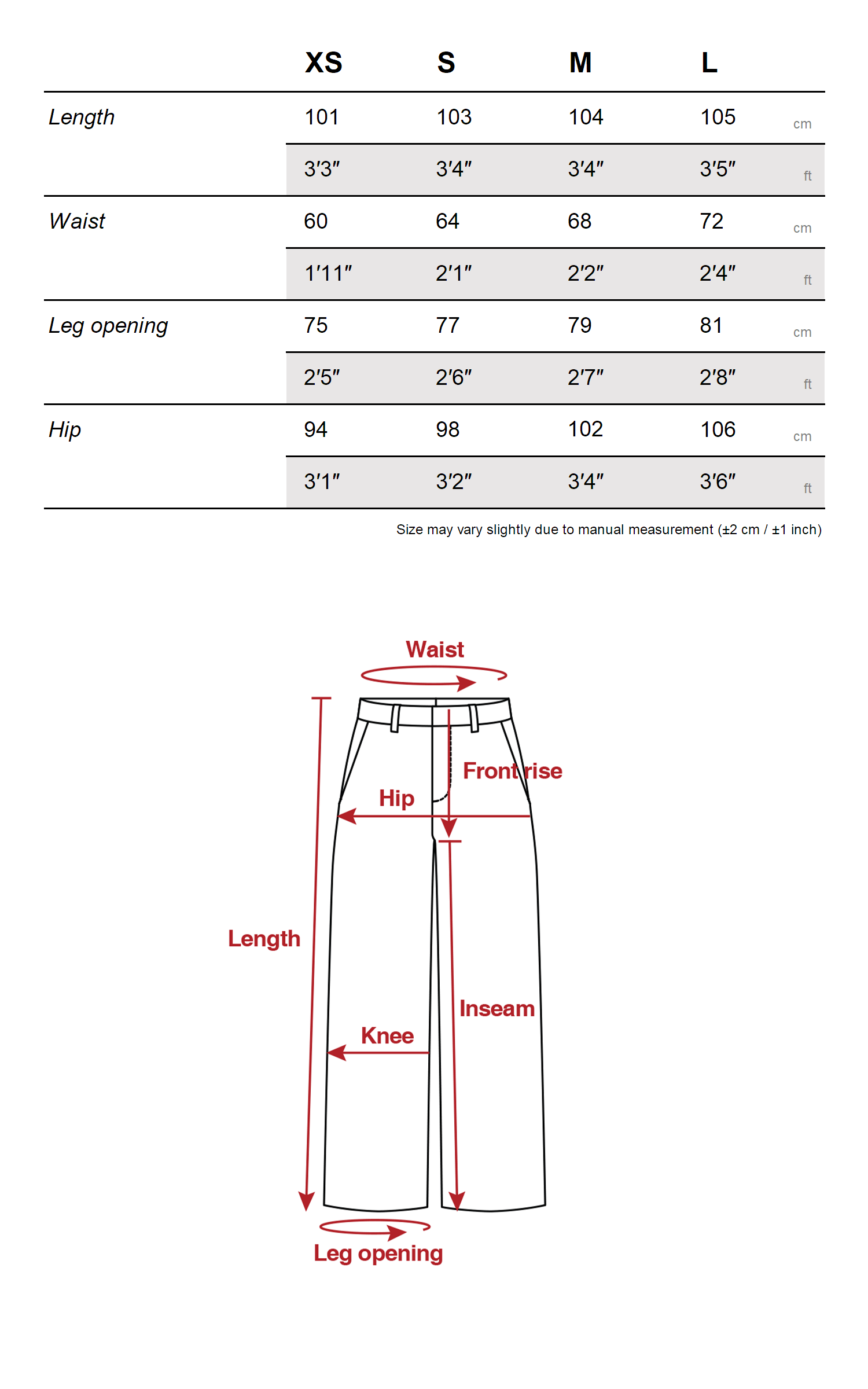 |  | XS | S | M | L |  |
|---|---|---|---|---|---|
| Length | 101 | 103 | 104 | 105 | cm |
|  | 3′3″ | 3′4″ | 3′4″ | 3′5″ | ft |
| Waist | 60 | 64 | 68 | 72 | cm |
|  | 1′11″ | 2′1″ | 2′2″ | 2′4″ | ft |
| Leg opening | 75 | 77 | 79 | 81 | cm |
|  | 2′5″ | 2′6″ | 2′7″ | 2′8″ | ft |
| Hip | 94 | 98 | 102 | 106 | cm |
|  | 3′1″ | 3′2″ | 3′4″ | 3′6″ | ft |

Size may vary slightly due to manual measurement (±2 cm / ±1 inch)

Waist
Front rise
Hip
Length
Inseam
Knee
Leg opening